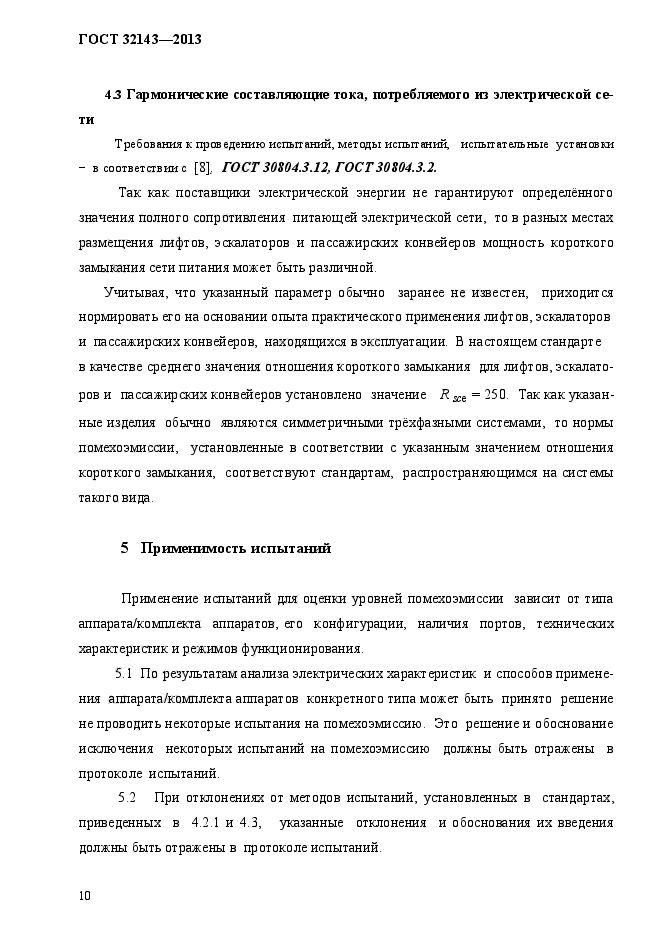 ГОСТ 32143—2013

4.3 Гармонические составляющие тока, потребляемого из электрической сети

Требования к проведению испытаний, методы испытаний, испытательные установки – в соответствии с [8], ГОСТ 30804.3.12, ГОСТ 30804.3.2.

Так как поставщики электрической энергии не гарантируют определённого значения полного сопротивления питающей электрической сети, то в разных местах размещения лифтов, эскалаторов и пассажирских конвейеров мощность короткого замыкания сети питания может быть различной.

Учитывая, что указанный параметр обычно заранее не известен, приходится нормировать его на основании опыта практического применения лифтов, эскалаторов и пассажирских конвейеров, находящихся в эксплуатации. В настоящем стандарте в качестве среднего значения отношения короткого замыкания для лифтов, эскалаторов и пассажирских конвейеров установлено значение $R_{sce} = 250$. Так как указанные изделия обычно являются симметричными трёхфазными системами, то нормы помехоэмиссии, установленные в соответствии с указанным значением отношения короткого замыкания, соответствуют стандартам, распространяющимся на системы такого вида.

5 Применимость испытаний

Применение испытаний для оценки уровней помехоэмиссии зависит от типа аппарата/комплекта аппаратов, его конфигурации, наличия портов, технических характеристик и режимов функционирования.

5.1 По результатам анализа электрических характеристик и способов применения аппарата/комплекта аппаратов конкретного типа может быть принято решение не проводить некоторые испытания на помехоэмиссию. Это решение и обоснование исключения некоторых испытаний на помехоэмиссию должны быть отражены в протоколе испытаний.

5.2 При отклонениях от методов испытаний, установленных в стандартах, приведенных в 4.2.1 и 4.3, указанные отклонения и обоснования их введения должны быть отражены в протоколе испытаний.

10